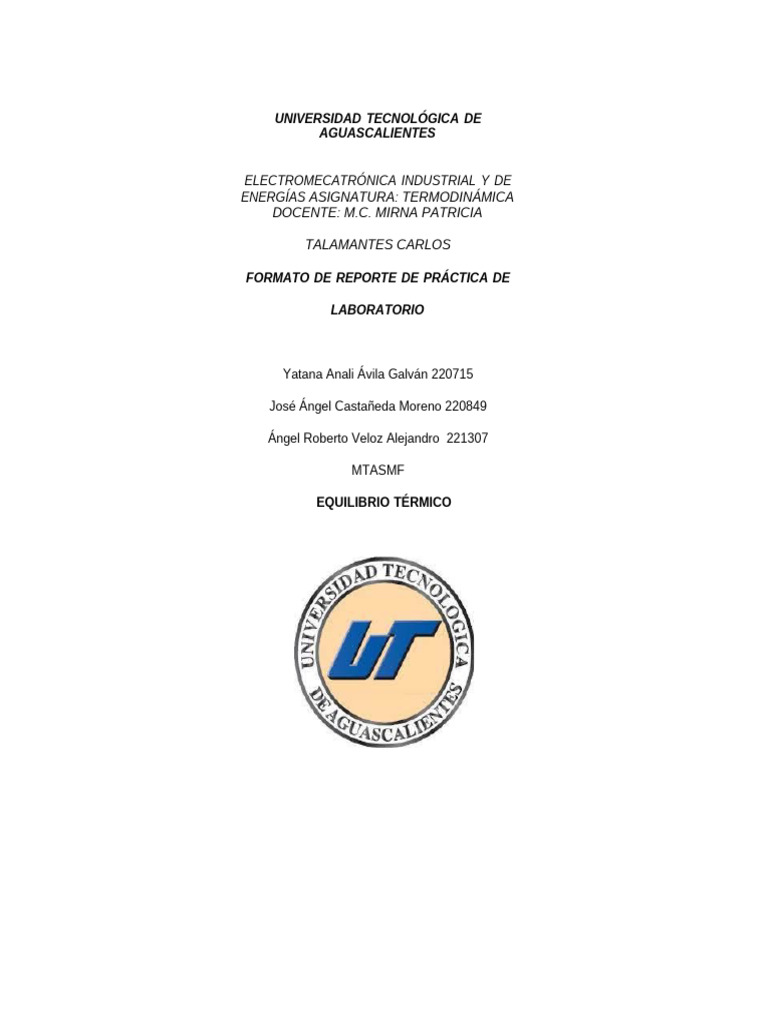 UNIVERSIDAD TECNOLÓGICA DE AGUASCALIENTES

ELECTROMECATRÓNICA INDUSTRIAL Y DE ENERGÍAS ASIGNATURA: TERMODINÁMICA DOCENTE: M.C. MIRNA PATRICIA

TALAMANTES CARLOS

FORMATO DE REPORTE DE PRÁCTICA DE

LABORATORIO

Yatana Anali Ávila Galván 220715

José Ángel Castañeda Moreno 220849

Ángel Roberto Veloz Alejandro 221307

MTASMF

EQUILIBRIO TÉRMICO

UNIVERSIDAD TECNOLOGICA DE AGUASCALIENTES

UT